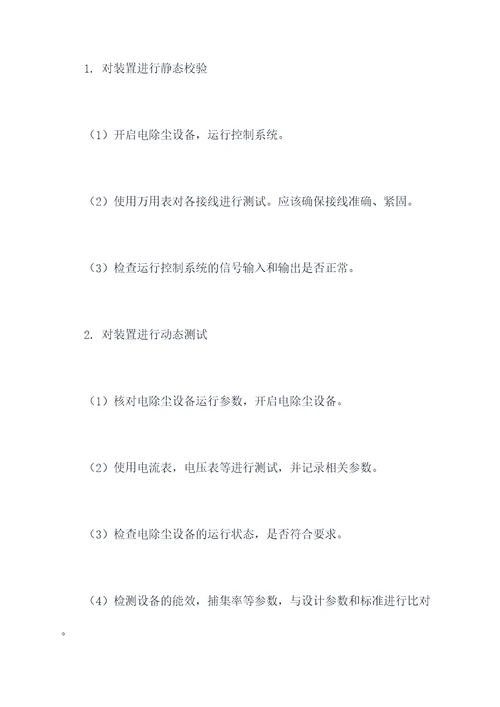 1. 对装置进行静态校验

（1）开启电除尘设备，运行控制系统。

（2）使用万用表对各接线进行测试。应该确保接线准确、紧固。

（3）检查运行控制系统的信号输入和输出是否正常。

2. 对装置进行动态测试

（1）核对电除尘设备运行参数，开启电除尘设备。

（2）使用电流表，电压表等进行测试，并记录相关参数。

（3）检查电除尘设备的运行状态，是否符合要求。

（4）检测设备的能效，捕集率等参数，与设计参数和标准进行比对。